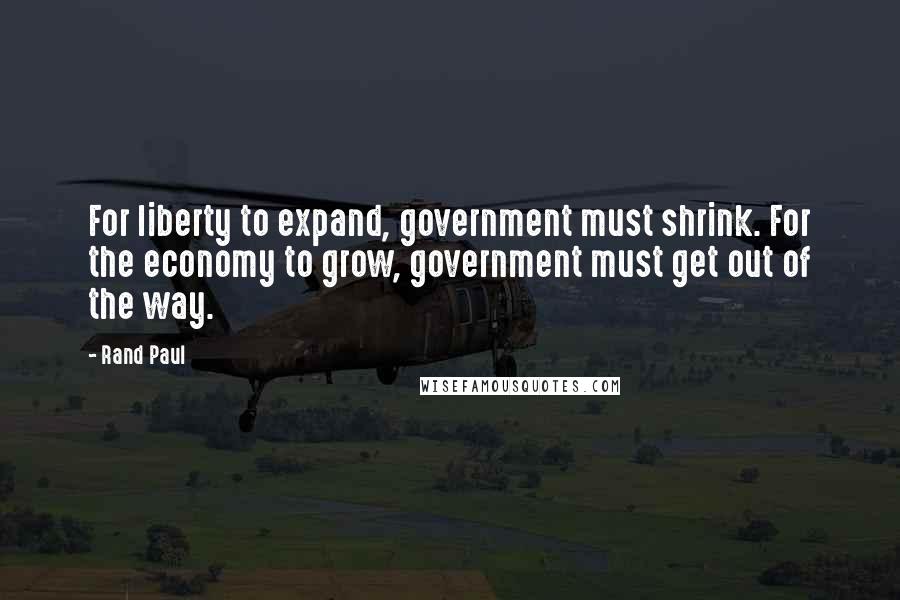 For liberty to expand, government must shrink. For the economy to grow, government must get out of the way.

- Rand Paul

WISEFAMOUSQUOTES.COM